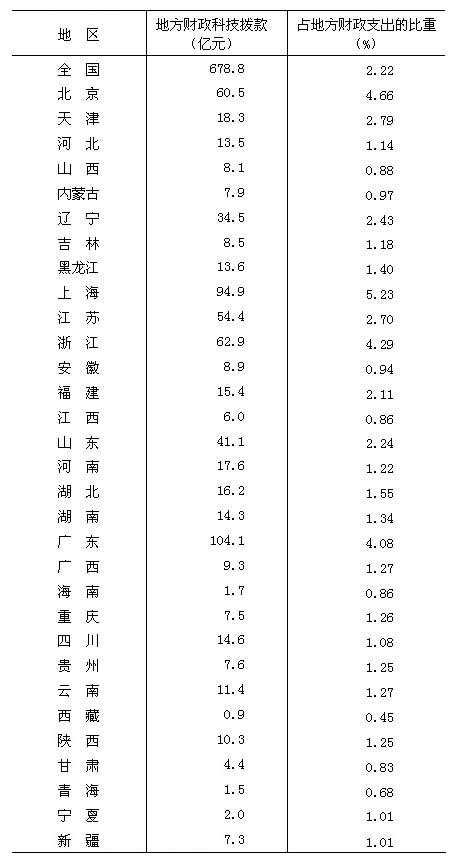 | 地　区 | 地方财政科技拨款（亿元） | 占地方财政支出的比重（%） |
|---|---|---|
| 全　国 | 678.8 | 2.22 |
| 北　京 | 60.5 | 4.66 |
| 天　津 | 18.3 | 2.79 |
| 河　北 | 13.5 | 1.14 |
| 山　西 | 8.1 | 0.88 |
| 内蒙古 | 7.9 | 0.97 |
| 辽　宁 | 34.5 | 2.43 |
| 吉　林 | 8.5 | 1.18 |
| 黑龙江 | 13.6 | 1.40 |
| 上　海 | 94.9 | 5.23 |
| 江　苏 | 54.4 | 2.70 |
| 浙　江 | 62.9 | 4.29 |
| 安　徽 | 8.9 | 0.94 |
| 福　建 | 15.4 | 2.11 |
| 江　西 | 6.0 | 0.86 |
| 山　东 | 41.1 | 2.24 |
| 河　南 | 17.6 | 1.22 |
| 湖　北 | 16.2 | 1.55 |
| 湖　南 | 14.3 | 1.34 |
| 广　东 | 104.1 | 4.08 |
| 广　西 | 9.3 | 1.27 |
| 海　南 | 1.7 | 0.86 |
| 重　庆 | 7.5 | 1.26 |
| 四　川 | 14.6 | 1.08 |
| 贵　州 | 7.6 | 1.25 |
| 云　南 | 11.4 | 1.27 |
| 西　藏 | 0.9 | 0.45 |
| 陕　西 | 10.3 | 1.25 |
| 甘　肃 | 4.4 | 0.83 |
| 青　海 | 1.5 | 0.68 |
| 宁　夏 | 2.0 | 1.01 |
| 新　疆 | 7.3 | 1.01 |